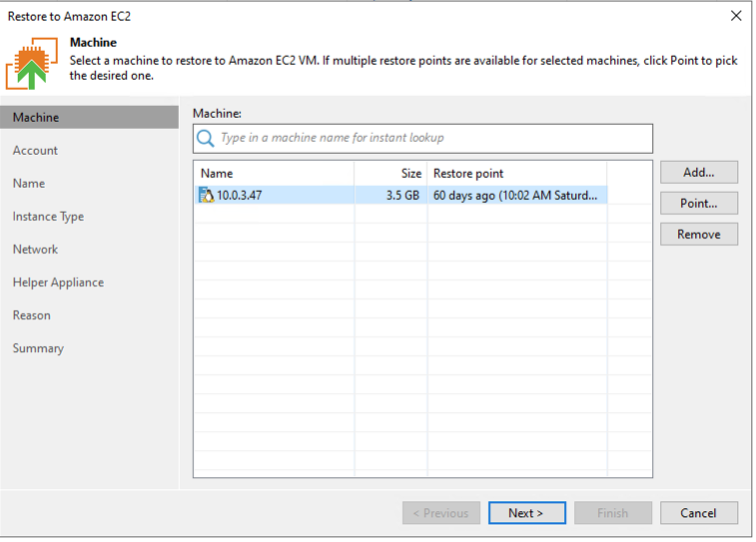 Restore to Amazon EC2

Machine
Select a machine to restore to Amazon EC2 VM. If multiple restore points are available for selected machines, click Point to pick the desired one.

Machine
Account
Name
Instance Type
Network
Helper Appliance
Reason
Summary

Machine:
Type in a machine name for instant lookup

| Name | Size | Restore point |
|---|---|---|
| 10.0.3.47 | 3.5 GB | 60 days ago (10:02 AM Saturd... |

Add...
Point...
Remove

< Previous
Next >
Finish
Cancel